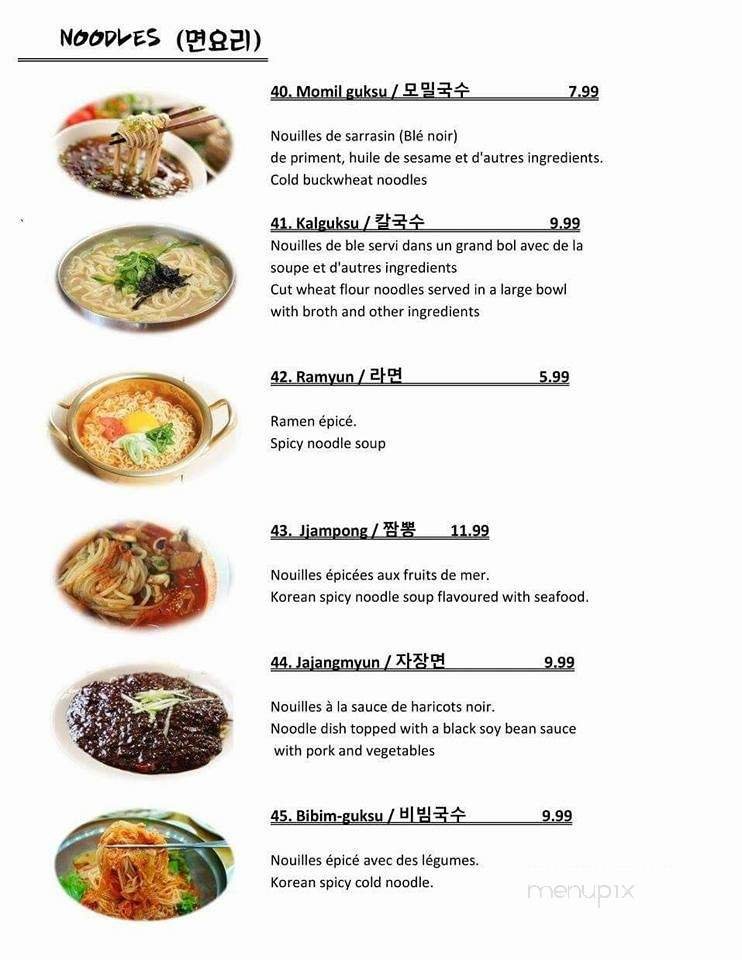 NOODLES (면요리)

40. Momil guksu / 모밀국수 7.99

Nouilles de sarrasin (Blé noir)
de priment, huile de sesame et d'autres ingredients.
Cold buckwheat noodles

41. Kalguksu / 칼국수 9.99
Nouilles de ble servi dans un grand bol avec de la soupe et d'autres ingredients
Cut wheat flour noodles served in a large bowl with broth and other ingredients

42. Ramyun / 라면 5.99

Ramen épicé.
Spicy noodle soup

43. Jjampong / 짬뽕 11.99

Nouilles épicées aux fruits de mer.
Korean spicy noodle soup flavoured with seafood.

44. Jajangmyun / 자장면 9.99

Nouilles à la sauce de haricots noir.
Noodle dish topped with a black soy bean sauce with pork and vegetables

45. Bibim-guksu / 비빔국수 9.99

Nouilles épicé avec des légumes.
Korean spicy cold noodle.

menupix